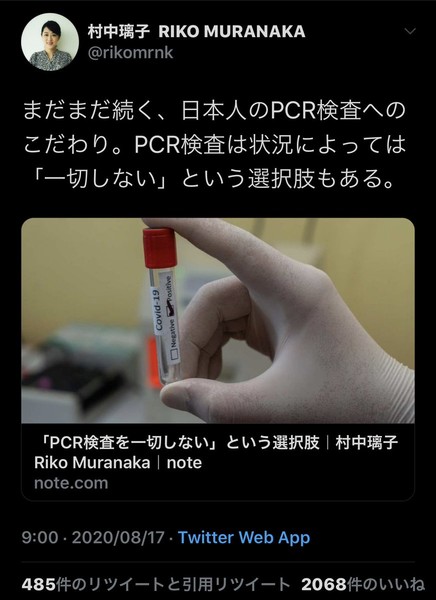 村中璃子 RIKO MURANAKA
@rikomrnk

まだまだ続く、日本人のPCR検査へのこだわり。PCR検査は状況によっては「一切しない」という選択肢もある。

Covid-19
Negative Positive

「PCR検査を一切しない」という選択肢｜村中璃子 Riko Muranaka｜note
note.com

9:00 · 2020/08/17 · Twitter Web App

485件のリツイートと引用リツイート 2068件のいいね